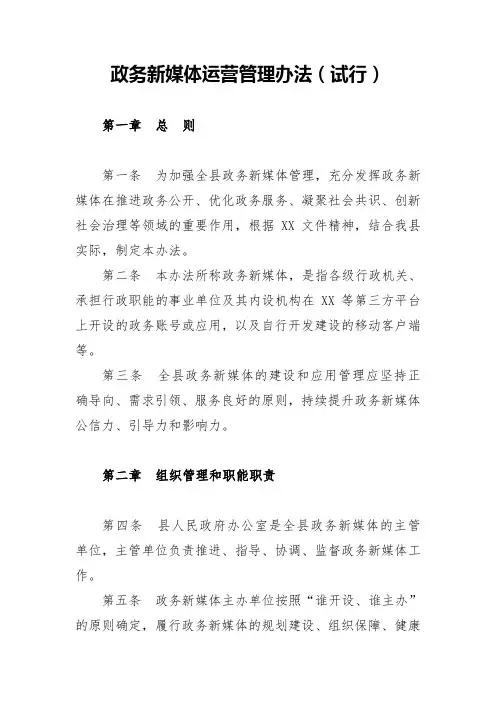 政务新媒体运营管理办法（试行）

第一章　总　则

第一条　为加强全县政务新媒体管理，充分发挥政务新媒体在推进政务公开、优化政务服务、凝聚社会共识、创新社会治理等领域的重要作用，根据 XX 文件精神，结合我县实际，制定本办法。

第二条　本办法所称政务新媒体，是指各级行政机关、承担行政职能的事业单位及其内设机构在 XX 等第三方平台上开设的政务账号或应用，以及自行开发建设的移动客户端等。

第三条　全县政务新媒体的建设和应用管理应坚持正确导向、需求引领、服务良好的原则，持续提升政务新媒体公信力、引导力和影响力。

第二章　组织管理和职能职责

第四条　县人民政府办公室是全县政务新媒体的主管单位，主管单位负责推进、指导、协调、监督政务新媒体工作。

第五条　政务新媒体主办单位按照“谁开设、谁主办”的原则确定，履行政务新媒体的规划建设、组织保障、健康